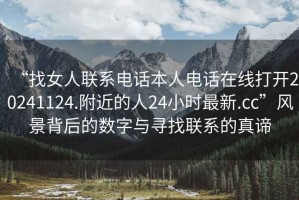 “找女人联系电话本人电话在线打开20241124.附近的人24小时最新.cc”风景背后的数字与寻找联系的真谛